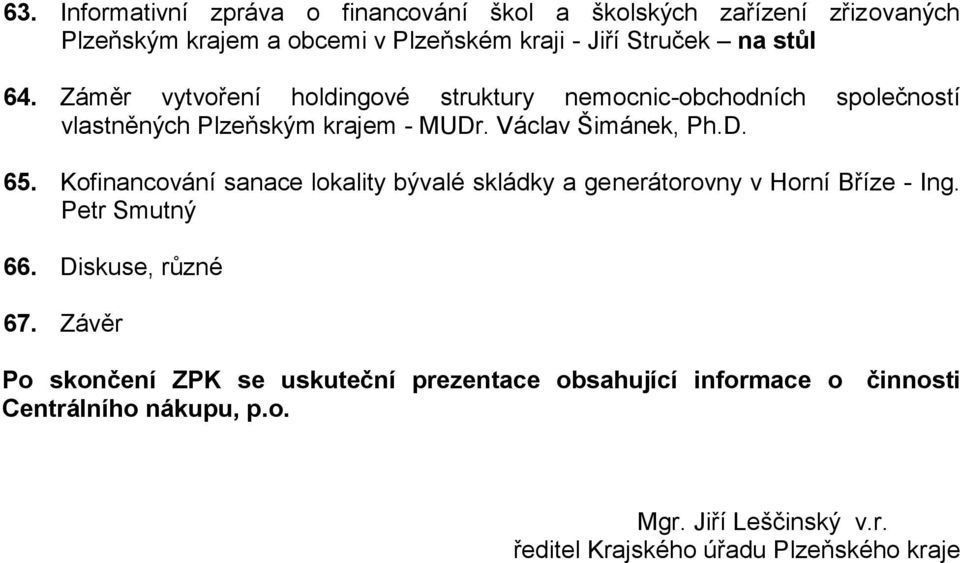 63. Informativní zpráva o financování škol a školských zařízení zřizovaných Plzeňským krajem a obcemi v Plzeňském kraji - Jiří Struček – na stůl

64. Záměr vytvoření holdingové struktury nemocnic-obchodních společností vlastněných Plzeňským krajem - MUDr. Václav Šimánek, Ph.D.

65. Kofinancování sanace lokality bývalé skládky a generátorovny v Horní Bříze - Ing. Petr Smutný

66. Diskuse, různé

67. Závěr

Po skončení ZPK se uskuteční prezentace obsahující informace o činnosti Centrálního nákupu, p.o.

Mgr. Jiří Leščinský v.r.
ředitel Krajského úřadu Plzeňského kraje